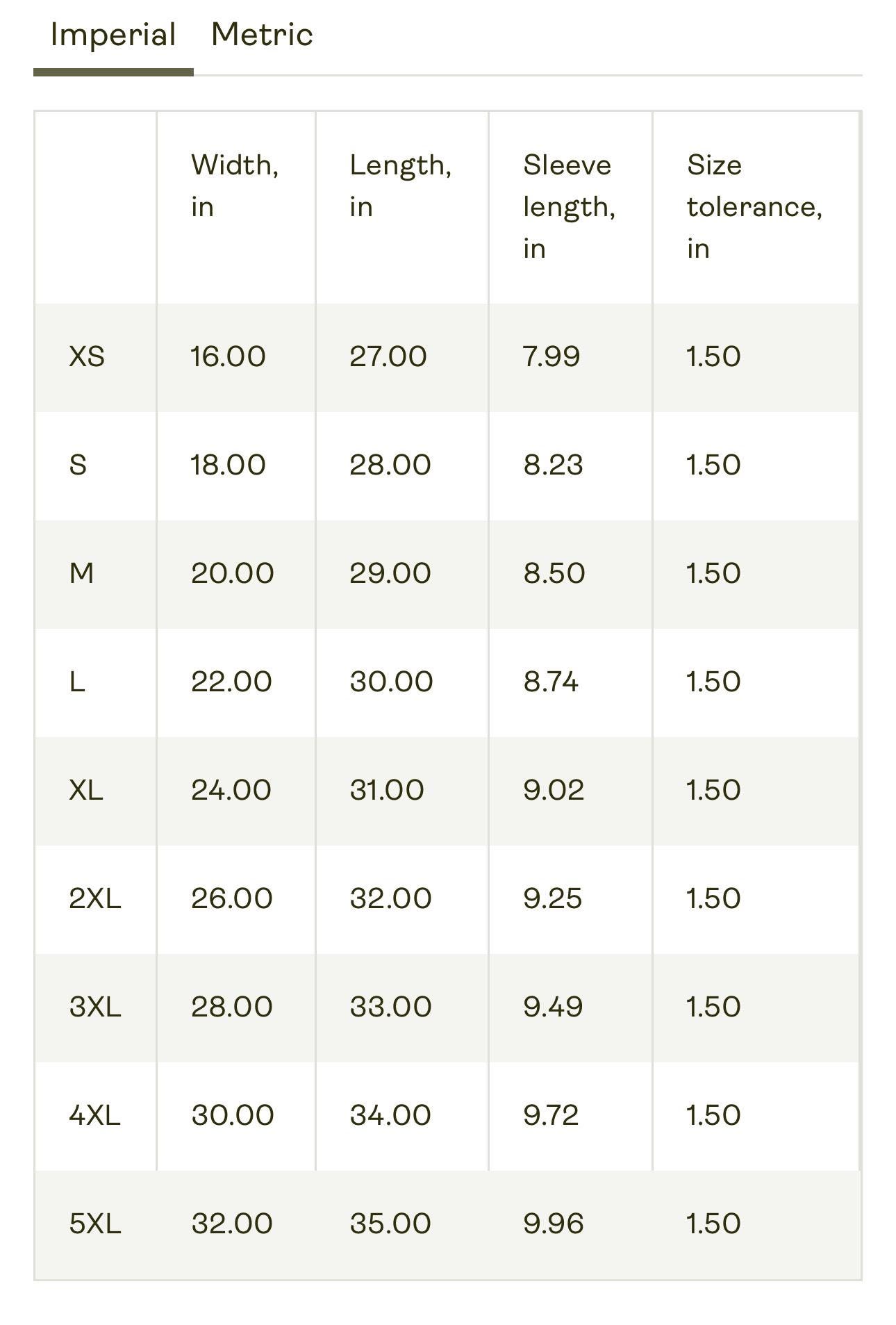 Imperial Metric

| | Width, in | Length, in | Sleeve length, in | Size tolerance, in |
|---|---|---|---|---|
| XS | 16.00 | 27.00 | 7.99 | 1.50 |
| S | 18.00 | 28.00 | 8.23 | 1.50 |
| M | 20.00 | 29.00 | 8.50 | 1.50 |
| L | 22.00 | 30.00 | 8.74 | 1.50 |
| XL | 24.00 | 31.00 | 9.02 | 1.50 |
| 2XL | 26.00 | 32.00 | 9.25 | 1.50 |
| 3XL | 28.00 | 33.00 | 9.49 | 1.50 |
| 4XL | 30.00 | 34.00 | 9.72 | 1.50 |
| 5XL | 32.00 | 35.00 | 9.96 | 1.50 |